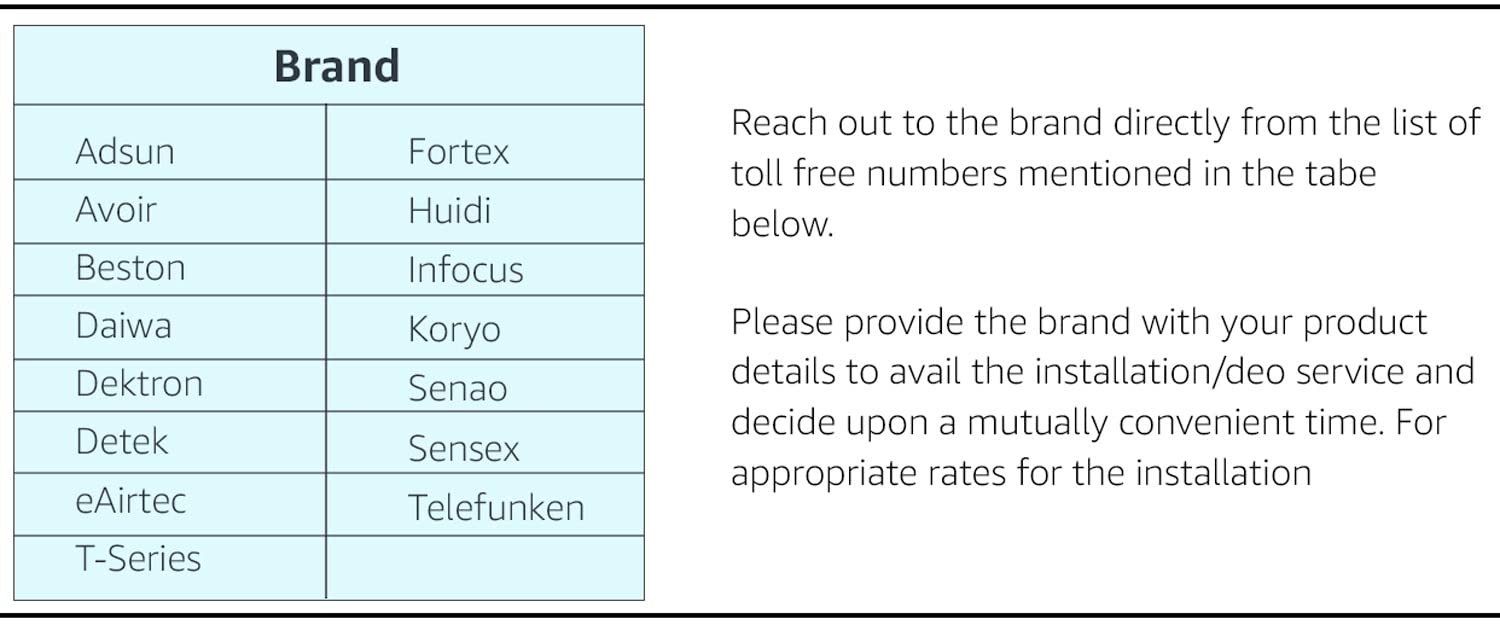 | Brand | |
|---|---|
| Adsun | Fortex |
| Avoir | Huidi |
| Beston | Infocus |
| Daiwa | Koryo |
| Dektron | Senao |
| Detek | Sensex |
| eAirtec | Telefunken |
| T-Series | |

Reach out to the brand directly from the list of toll free numbers mentioned in the tabe below.

Please provide the brand with your product details to avail the installation/deo service and decide upon a mutually convenient time. For appropriate rates for the installation